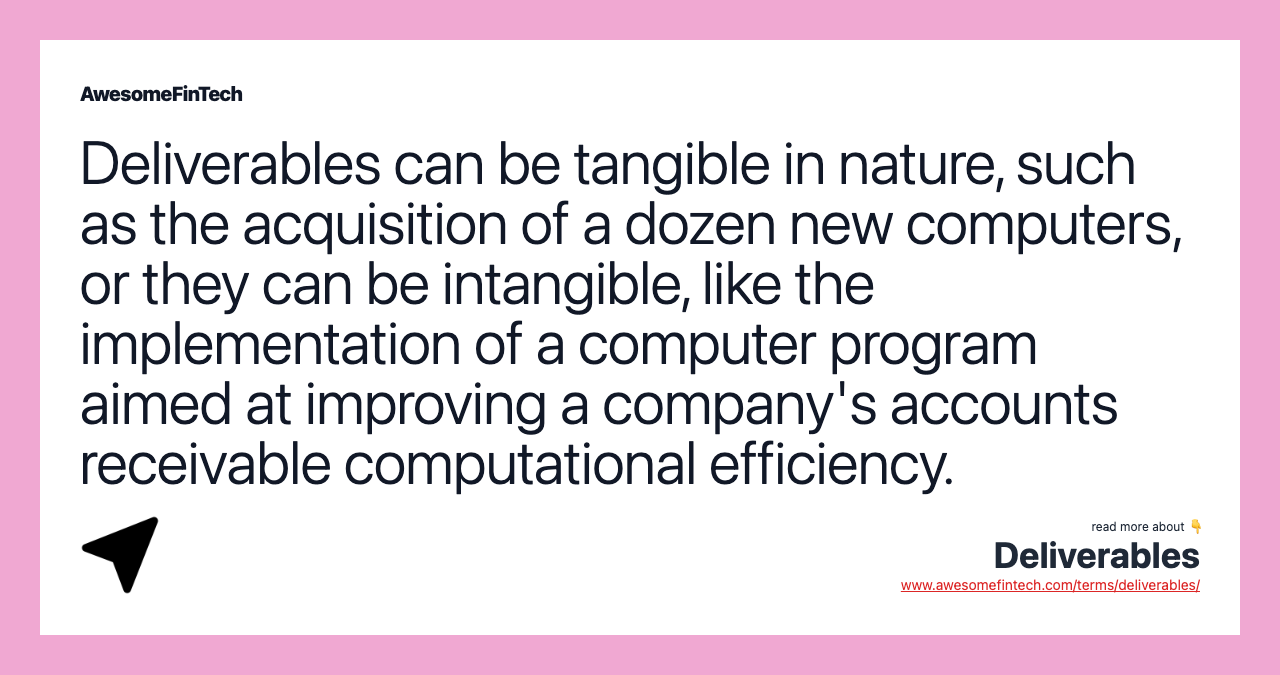 AwesomeFinTech

Deliverables can be tangible in nature, such as the acquisition of a dozen new computers, or they can be intangible, like the implementation of a computer program aimed at improving a company's accounts receivable computational efficiency.

read more about 👇
Deliverables
www.awesomefintech.com/terms/deliverables/